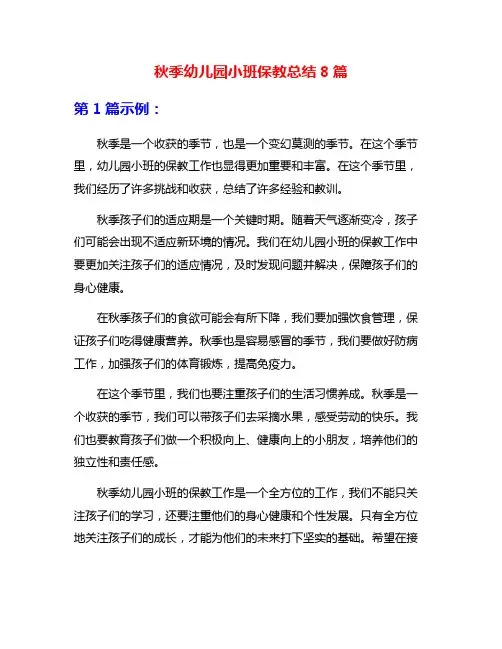 秋季幼儿园小班保教总结 8 篇

第 1 篇示例：

秋季是一个收获的季节，也是一个变幻莫测的季节。在这个季节里，幼儿园小班的保教工作也显得更加重要和丰富。在这个季节里，我们经历了许多挑战和收获，总结了许多经验和教训。

秋季孩子们的适应期是一个关键时期。随着天气逐渐变冷，孩子们可能会出现不适应新环境的情况。我们在幼儿园小班的保教工作中要更加关注孩子们的适应情况，及时发现问题并解决，保障孩子们的身心健康。

在秋季孩子们的食欲可能会有所下降，我们要加强饮食管理，保证孩子们吃得健康营养。秋季也是容易感冒的季节，我们要做好防病工作，加强孩子们的体育锻炼，提高免疫力。

在这个季节里，我们也要注重孩子们的生活习惯养成。秋季是一个收获的季节，我们可以带孩子们去采摘水果，感受劳动的快乐。我们也要教育孩子们做一个积极向上、健康向上的小朋友，培养他们的独立性和责任感。

秋季幼儿园小班的保教工作是一个全方位的工作，我们不能只关注孩子们的学习，还要注重他们的身心健康和个性发展。只有全方位地关注孩子们的成长，才能为他们的未来打下坚实的基础。希望在接